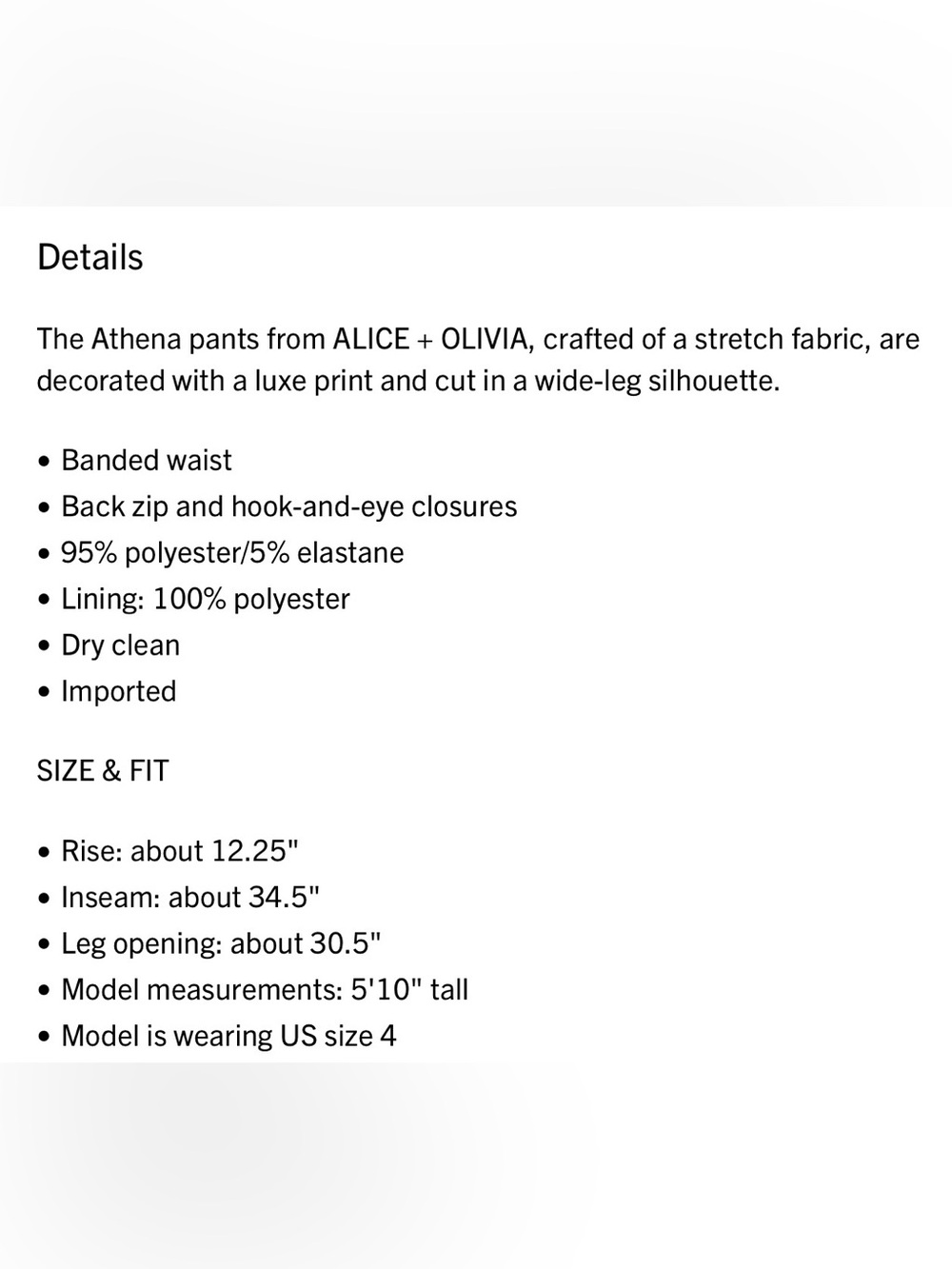 Details

The Athena pants from ALICE + OLIVIA, crafted of a stretch fabric, are decorated with a luxe print and cut in a wide-leg silhouette.

• Banded waist
• Back zip and hook-and-eye closures
• 95% polyester/5% elastane
• Lining: 100% polyester
• Dry clean
• Imported

SIZE & FIT

• Rise: about 12.25"
• Inseam: about 34.5"
• Leg opening: about 30.5"
• Model measurements: 5'10" tall
• Model is wearing US size 4